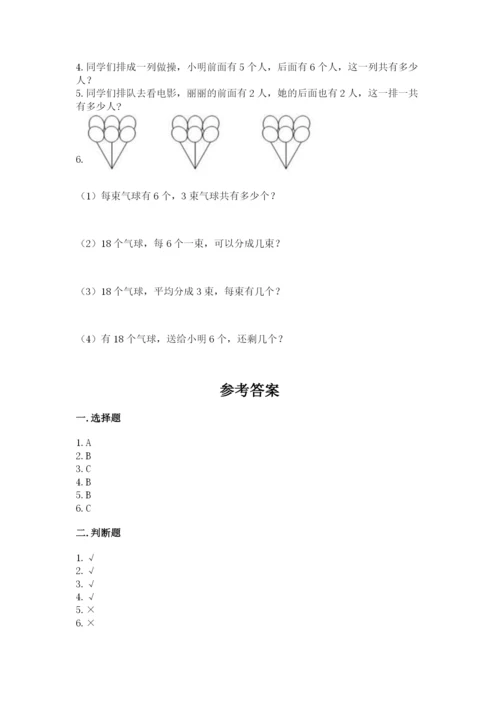 4. 同学们排成一列做操，小明前面有 5 个人，后面有 6 个人，这一列共有多少人？

5. 同学们排队去看电影，丽丽的前面有 2 人，她的后面也有 2 人，这一排一共有多少人？

6.

（1）每束气球有 6 个，3 束气球共有多少个？

（2）18 个气球，每 6 个一束，可以分成几束？

（3）18 个气球，平均分成 3 束，每束有几个？

（4）有 18 个气球，送给小明 6 个，还剩几个？

参考答案

一. 选择题

1. A
2. B
3. C
4. B
5. B
6. C

二. 判断题

1. √
2. √
3. √
4. √
5. ×
6. ×